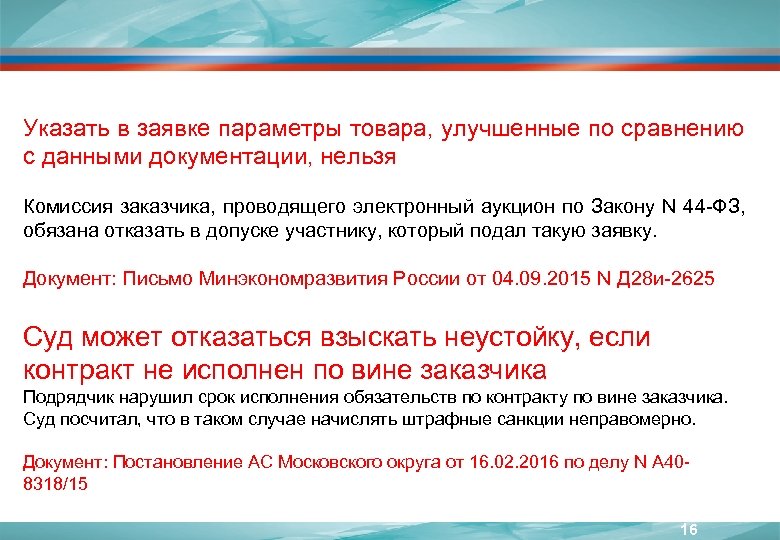 Указать в заявке параметры товара, улучшенные по сравнению с данными документации, нельзя

Комиссия заказчика, проводящего электронный аукцион по Закону N 44-ФЗ, обязана отказать в допуске участнику, который подал такую заявку.

Документ: Письмо Минэкономразвития России от 04.09.2015 N Д28и-2625

Суд может отказаться взыскать неустойку, если контракт не исполнен по вине заказчика

Подрядчик нарушил срок исполнения обязательств по контракту по вине заказчика. Суд посчитал, что в таком случае начислять штрафные санкции неправомерно.

Документ: Постановление АС Московского округа от 16.02.2016 по делу N А40-8318/15

16